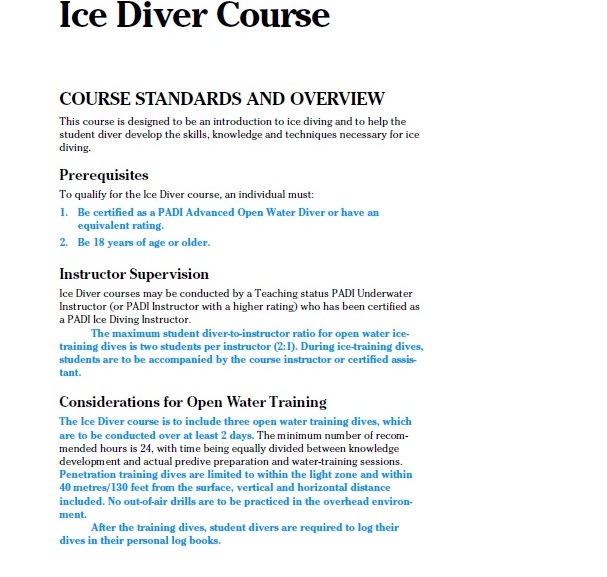 Ice Diver Course

COURSE STANDARDS AND OVERVIEW

This course is designed to be an introduction to ice diving and to help the student diver develop the skills, knowledge and techniques necessary for ice diving.

Prerequisites

To qualify for the Ice Diver course, an individual must:

1. Be certified as a PADI Advanced Open Water Diver or have an equivalent rating.
2. Be 18 years of age or older.

Instructor Supervision

Ice Diver courses may be conducted by a Teaching status PADI Underwater Instructor (or PADI Instructor with a higher rating) who has been certified as a PADI Ice Diving Instructor.

The maximum student diver-to-instructor ratio for open water ice-training dives is two students per instructor (2:1). During ice-training dives, students are to be accompanied by the course instructor or certified assistant.

Considerations for Open Water Training

The Ice Diver course is to include three open water training dives, which are to be conducted over at least 2 days. The minimum number of recommended hours is 24, with time being equally divided between knowledge development and actual predive preparation and water-training sessions. Penetration training dives are limited to within the light zone and within 40 metres/130 feet from the surface, vertical and horizontal distance included. No out-of-air drills are to be practiced in the overhead environment.

After the training dives, student divers are required to log their dives in their personal log books.